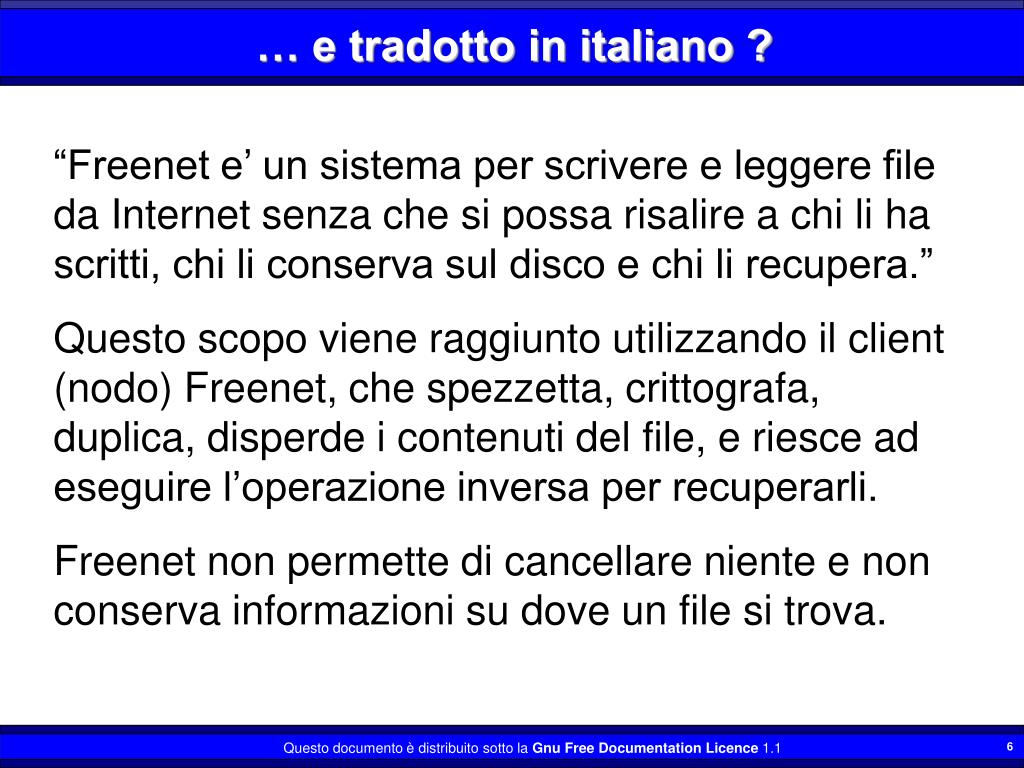 … e tradotto in italiano ?

“Freenet e’ un sistema per scrivere e leggere file da Internet senza che si possa risalire a chi li ha scritti, chi li conserva sul disco e chi li recupera.”

Questo scopo viene raggiunto utilizzando il client (nodo) Freenet, che spezzetta, crittografa, duplica, disperde i contenuti del file, e riesce ad eseguire l’operazione inversa per recuperarli.

Freenet non permette di cancellare niente e non conserva informazioni su dove un file si trova.

Questo documento è distribuito sotto la Gnu Free Documentation Licence 1.1

6